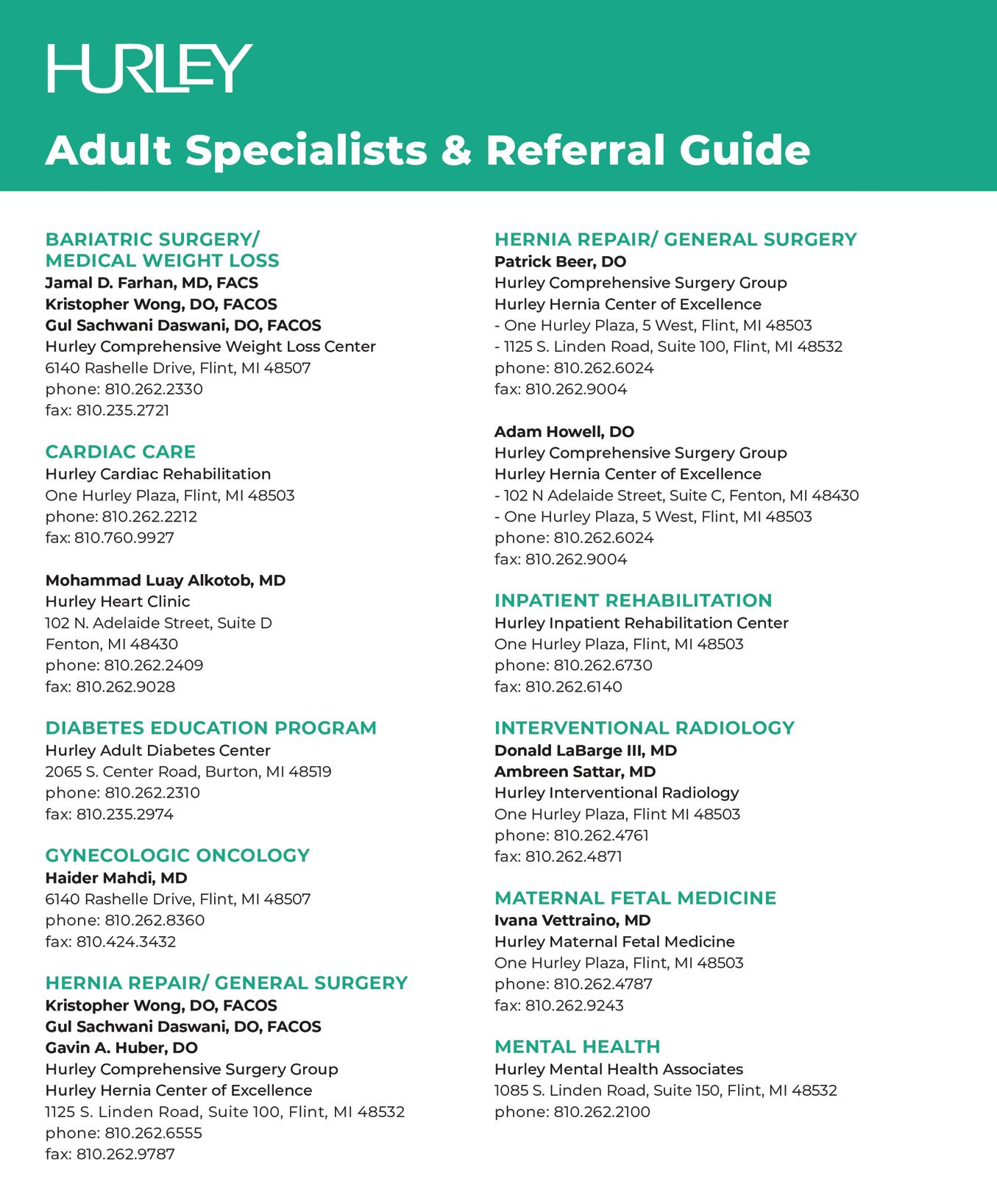 HURLEY

Adult Specialists & Referral Guide

BARIATRIC SURGERY/ MEDICAL WEIGHT LOSS
Jamal D. Farhan, MD, FACS
Kristopher Wong, DO, FACOS
Gul Sachwani Daswani, DO, FACOS
Hurley Comprehensive Weight Loss Center
6140 Rashelle Drive, Flint, MI 48507
phone: 810.262.2330
fax: 810.235.2721

CARDIAC CARE
Hurley Cardiac Rehabilitation
One Hurley Plaza, Flint, MI 48503
phone: 810.262.2212
fax: 810.760.9927

Mohammad Luay Alkotob, MD
Hurley Heart Clinic
102 N. Adelaide Street, Suite D
Fenton, MI 48430
phone: 810.262.2409
fax: 810.262.9028

DIABETES EDUCATION PROGRAM
Hurley Adult Diabetes Center
2065 S. Center Road, Burton, MI 48519
phone: 810.262.2310
fax: 810.235.2974

GYNECOLOGIC ONCOLOGY
Haider Mahdi, MD
6140 Rashelle Drive, Flint, MI 48507
phone: 810.262.8360
fax: 810.424.3432

HERNIA REPAIR/ GENERAL SURGERY
Kristopher Wong, DO, FACOS
Gul Sachwani Daswani, DO, FACOS
Gavin A. Huber, DO
Hurley Comprehensive Surgery Group
Hurley Hernia Center of Excellence
1125 S. Linden Road, Suite 100, Flint, MI 48532
phone: 810.262.6555
fax: 810.262.9787

HERNIA REPAIR/ GENERAL SURGERY
Patrick Beer, DO
Hurley Comprehensive Surgery Group
Hurley Hernia Center of Excellence
- One Hurley Plaza, 5 West, Flint, MI 48503
- 1125 S. Linden Road, Suite 100, Flint, MI 48532
phone: 810.262.6024
fax: 810.262.9004

Adam Howell, DO
Hurley Comprehensive Surgery Group
Hurley Hernia Center of Excellence
- 102 N Adelaide Street, Suite C, Fenton, MI 48430
- One Hurley Plaza, 5 West, Flint, MI 48503
phone: 810.262.6024
fax: 810.262.9004

INPATIENT REHABILITATION
Hurley Inpatient Rehabilitation Center
One Hurley Plaza, Flint, MI 48503
phone: 810.262.6730
fax: 810.262.6140

INTERVENTIONAL RADIOLOGY
Donald LaBarge III, MD
Ambreen Sattar, MD
Hurley Interventional Radiology
One Hurley Plaza, Flint MI 48503
phone: 810.262.4761
fax: 810.262.4871

MATERNAL FETAL MEDICINE
Ivana Vettraino, MD
Hurley Maternal Fetal Medicine
One Hurley Plaza, Flint, MI 48503
phone: 810.262.4787
fax: 810.262.9243

MENTAL HEALTH
Hurley Mental Health Associates
1085 S. Linden Road, Suite 150, Flint, MI 48532
phone: 810.262.2100